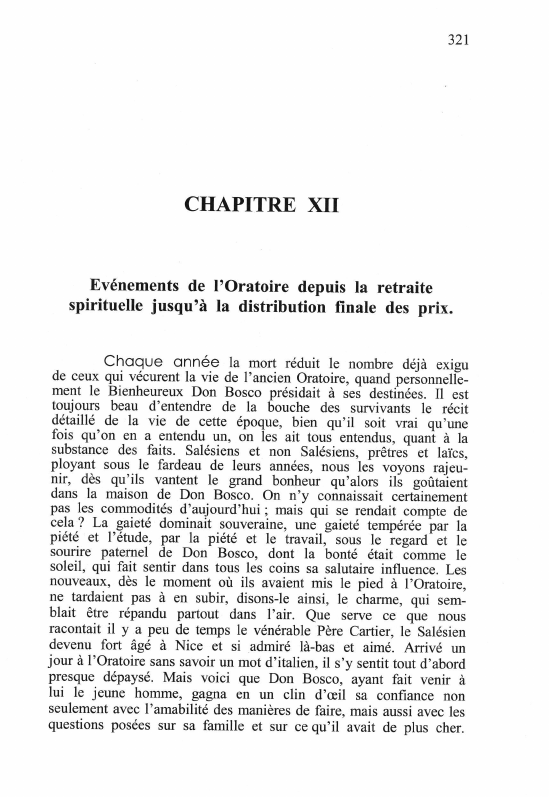 321

CHAPITRE XII

Evénements de l'Oratoire depuis la retraite spirituelle jusqu'à la distribution finale des prix.

Chaque année la mort réduit le nombre déjà exigu de ceux qui vécurent la vie de l'ancien Oratoire, quand personnellement le Bienheureux Don Bosco présidait à ses destinées. Il est toujours beau d'entendre de la bouche des survivants le récit détaillé de la vie de cette époque, bien qu'il soit vrai qu'une fois qu'on en a entendu un, on les ait tous entendus, quant à la substance des faits. Salésiens et non Salésiens, prêtres et laïcs, ployant sous le fardeau de leurs années, nous les voyons rajeunir, dès qu'ils vantent le grand bonheur qu'alors ils goûtaient dans la maison de Don Bosco. On n'y connaissait certainement pas les commodités d'aujourd'hui ; mais qui se rendait compte de cela ? La gaieté dominait souveraine, une gaieté tempérée par la piété et l'étude, par la piété et le travail, sous le regard et le sourire paternel de Don Bosco, dont la bonté était comme le soleil, qui fait sentir dans tous les coins sa salutaire influence. Les nouveaux, dès le moment où ils avaient mis le pied à l'Oratoire, ne tardaient pas à en subir, disons-le ainsi, le charme, qui semblait être répandu partout dans l'air. Que serve ce que nous racontait il y a peu de temps le vénérable Père Cartier, le Salésien devenu fort âgé à Nice et si admiré là-bas et aimé. Arrivé un jour à l'Oratoire sans savoir un mot d'italien, il s'y sentit tout d'abord presque dépaysé. Mais voici que Don Bosco, ayant fait venir à lui le jeune homme, gagna en un clin d'œil sa confiance non seulement avec l'amabilité des manières de faire, mais aussi avec les questions posées sur sa famille et sur ce qu'il avait de plus cher.